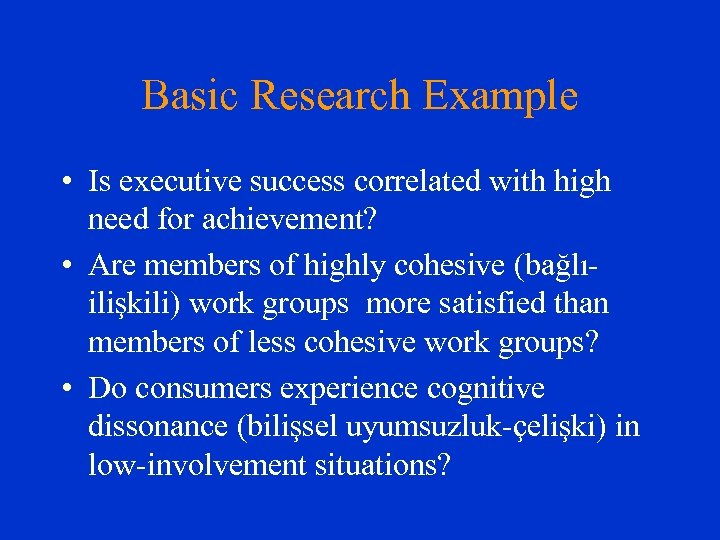 Basic Research Example

• Is executive success correlated with high need for achievement?

• Are members of highly cohesive (bağlı-ilişkili) work groups more satisfied than members of less cohesive work groups?

• Do consumers experience cognitive dissonance (bilişsel uyumsuzluk-çelişki) in low-involvement situations?